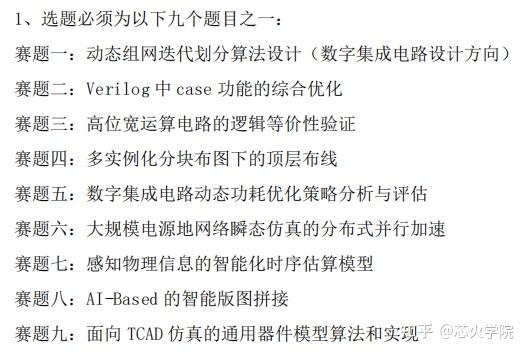 1、选题必须为以下九个题目之一：

赛题一：动态组网迭代划分算法设计（数字集成电路设计方向）

赛题二：Verilog 中 case 功能的综合优化

赛题三：高位宽运算电路的逻辑等价性验证

赛题四：多实例化分块布图下的顶层布线

赛题五：数字集成电路动态功耗优化策略分析与评估

赛题六：大规模电源地网络瞬态仿真的分布式并行加速

赛题七：感知物理信息的智能化时序估算模型

赛题八：AI-Based 的智能版图拼接

赛题九：面向 TCAD 仿真的通用器件模型算法和实现

知乎 @芯火学院